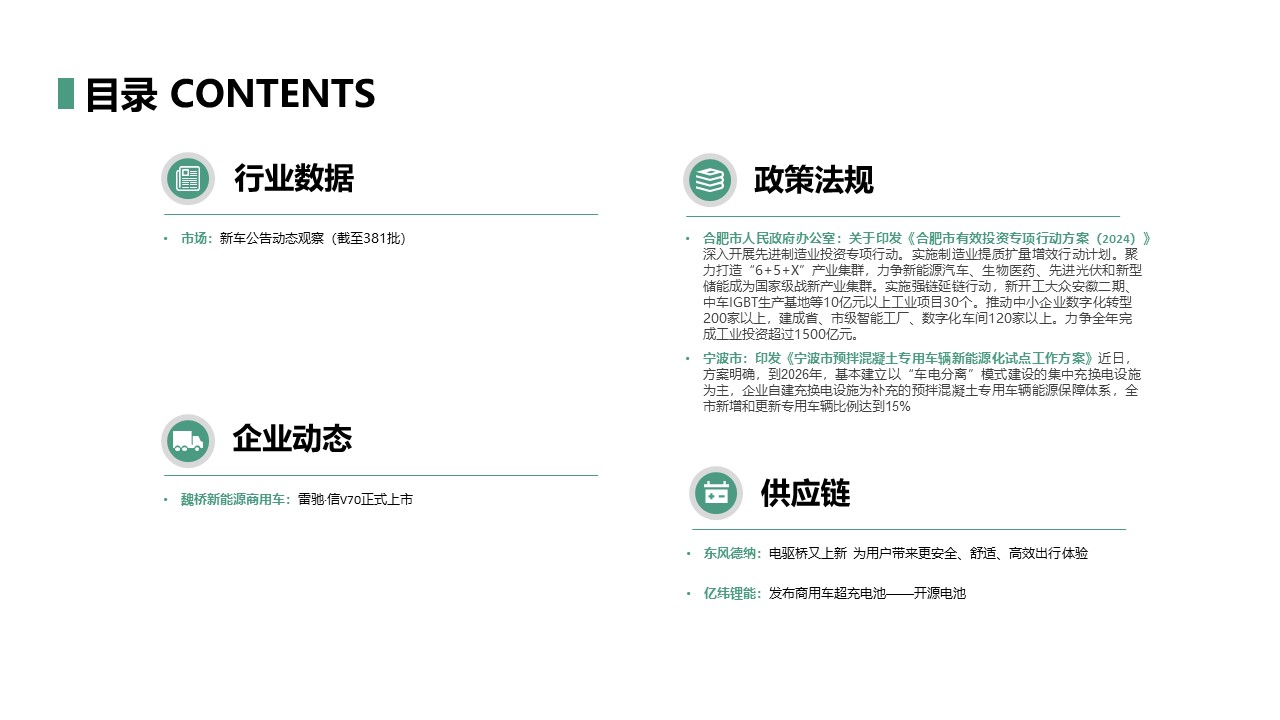 目录 CONTENTS

行业数据

• 市场：新车公告动态观察（截至381批）

企业动态

• 魏桥新能源商用车：雷驰·信V70正式上市

政策法规

• 合肥市人民政府办公室：关于印发《合肥市有效投资专项行动方案（2024）》深入开展先进制造业投资专项行动。实施制造业提质扩量增效行动计划。聚力打造“6+5+X”产业集群，力争新能源汽车、生物医药、先进光伏和新型储能成为国家级战新产业集群。实施强链延链行动，新开工大众安徽二期、中车IGBT生产基地等10亿元以上工业项目30个。推动中小企业数字化转型200家以上，建成省、市级智能工厂、数字化车间120家以上。力争全年完成工业投资超过1500亿元。

• 宁波市：印发《宁波市预拌混凝土专用车辆新能源化试点工作方案》近日，方案明确，到2026年，基本建立以“车电分离”模式建设的集中充换电设施为主，企业自建充换电设施为补充的预拌混凝土专用车辆能源保障体系，全市新增和更新专用车辆比例达到15%

供应链

• 东风德纳：电驱桥又上新 为用户带来更安全、舒适、高效出行体验

• 亿纬锂能：发布商用车超充电池——开源电池